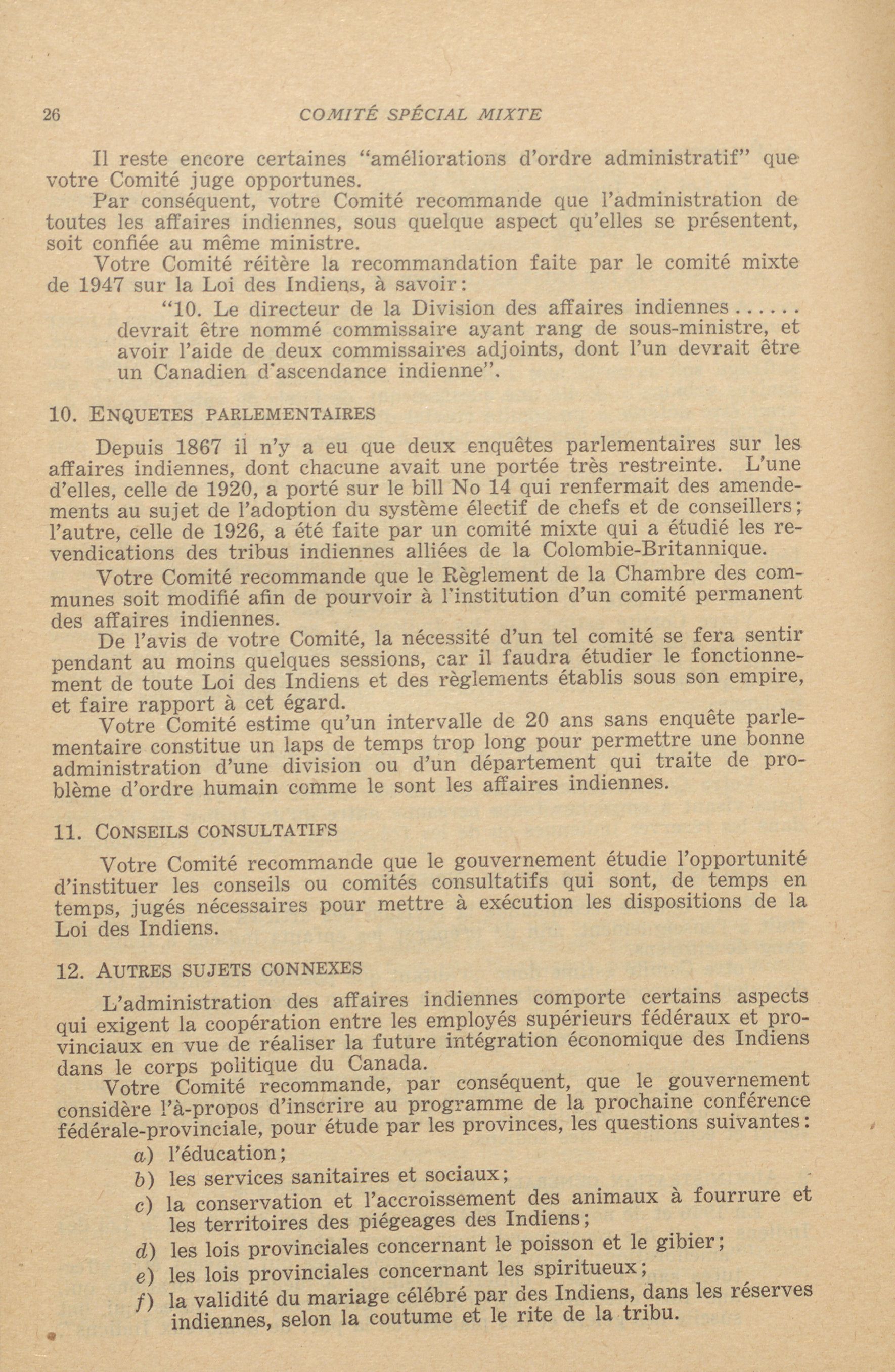 26 COMITÉ SPÉCIAL MIXTE

Il reste encore certaines "améliorations d'ordre administratif" que votre Comité juge opportunes.

Par conséquent, votre Comité recommande que l'administration de toutes les affaires indiennes, sous quelque aspect qu'elles se présentent, soit confiée au même ministre.

Votre Comité réitère la recommandation faite par le comité mixte de 1947 sur la Loi des Indiens, à savoir:

"10. Le directeur de la Division des affaires indiennes...... devrait être nommé commissaire ayant rang de sous-ministre, et avoir l'aide de deux commissaires adjoints, dont l'un devrait être un Canadien d'ascendance indienne".

10. ENQUETES PARLEMENTAIRES

Depuis 1867 il n'y a eu que deux enquêtes parlementaires sur les affaires indiennes, dont chacune avait une portée très restreinte. L'une d'elles, celle de 1920, a porté sur le bill No 14 qui renfermait des amendements au sujet de l'adoption du système électif de chefs et de conseillers; l'autre, celle de 1926, a été faite par un comité mixte qui a étudié les revendications des tribus indiennes alliées de la Colombie-Britannique.

Votre Comité recommande que le Règlement de la Chambre des communes soit modifié afin de pourvoir à l'institution d'un comité permanent des affaires indiennes.

De l'avis de votre Comité, la nécessité d'un tel comité se fera sentir pendant au moins quelques sessions, car il faudra étudier le fonctionnement de toute Loi des Indiens et des règlements établis sous son empire, et faire rapport à cet égard.

Votre Comité estime qu'un intervalle de 20 ans sans enquête parlementaire constitue un laps de temps trop long pour permettre une bonne administration d'une division ou d'un département qui traite de problème d'ordre humain comme le sont les affaires indiennes.

11. CONSEILS CONSULTATIFS

Votre Comité recommande que le gouvernement étudie l'opportunité d'instituer les conseils ou comités consultatifs qui sont, de temps en temps, jugés nécessaires pour mettre à exécution les dispositions de la Loi des Indiens.

12. AUTRES SUJETS CONNEXES

L'administration des affaires indiennes comporte certains aspects qui exigent la coopération entre les employés supérieurs fédéraux et provinciaux en vue de réaliser la future intégration économique des Indiens dans le corps politique du Canada.

Votre Comité recommande, par conséquent, que le gouvernement considère l'à-propos d'inscrire au programme de la prochaine conférence fédérale-provinciale, pour étude par les provinces, les questions suivantes:

a) l'éducation;
b) les services sanitaires et sociaux;
c) la conservation et l'accroissement des animaux à fourrure et les territoires des piégeages des Indiens;
d) les lois provinciales concernant le poisson et le gibier;
e) les lois provinciales concernant les spiritueux;
f) la validité du mariage célébré par des Indiens, dans les réserves indiennes, selon la coutume et le rite de la tribu.